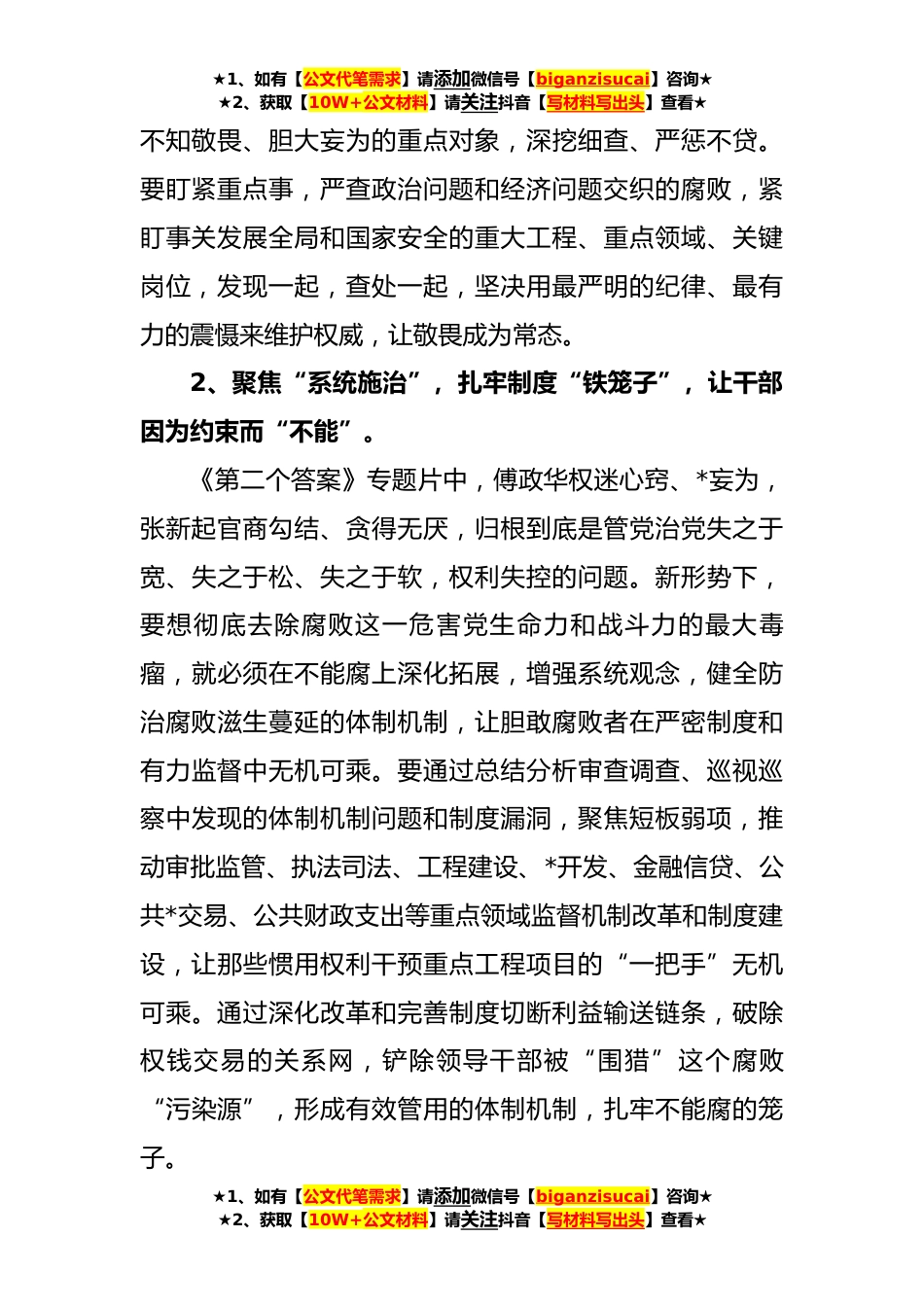 ★1、如有【公文代笔需求】请添加微信号【biganzisucai】咨询★
★2、获取【10W+公文材料】请关注抖音【写材料写出头】查看★

不知敬畏、胆大妄为的重点对象，深挖细查、严惩不贷。要盯紧重点事，严查政治问题和经济问题交织的腐败，紧盯事关发展全局和国家安全的重大工程、重点领域、关键岗位，发现一起，查处一起，坚决用最严明的纪律、最有力的震慑来维护权威，让敬畏成为常态。

2、聚焦“系统施治”，扎牢制度“铁笼子”，让干部因为约束而“不能”。

《第二个答案》专题片中，傅政华权迷心窍、*妄为，张新起官商勾结、贪得无厌，归根到底是管党治党失之于宽、失之于松、失之于软，权利失控的问题。新形势下，要想彻底去除腐败这一危害党生命力和战斗力的最大毒瘤，就必须在不能腐上深化拓展，增强系统观念，健全防治腐败滋生蔓延的体制机制，让胆敢腐败者在严密制度和有力监督中无机可乘。要通过总结分析审查调查、巡视巡察中发现的体制机制问题和制度漏洞，聚焦短板弱项，推动审批监管、执法司法、工程建设、*开发、金融信贷、公共*交易、公共财政支出等重点领域监督机制改革和制度建设，让那些惯用权利干预重点工程项目的“一把手”无机可乘。通过深化改革和完善制度切断利益输送链条，破除权钱交易的关系网，铲除领导干部被“围猎”这个腐败“污染源”，形成有效管用的体制机制，扎牢不能腐的笼子。

★1、如有【公文代笔需求】请添加微信号【biganzisucai】咨询★
★2、获取【10W+公文材料】请关注抖音【写材料写出头】查看★